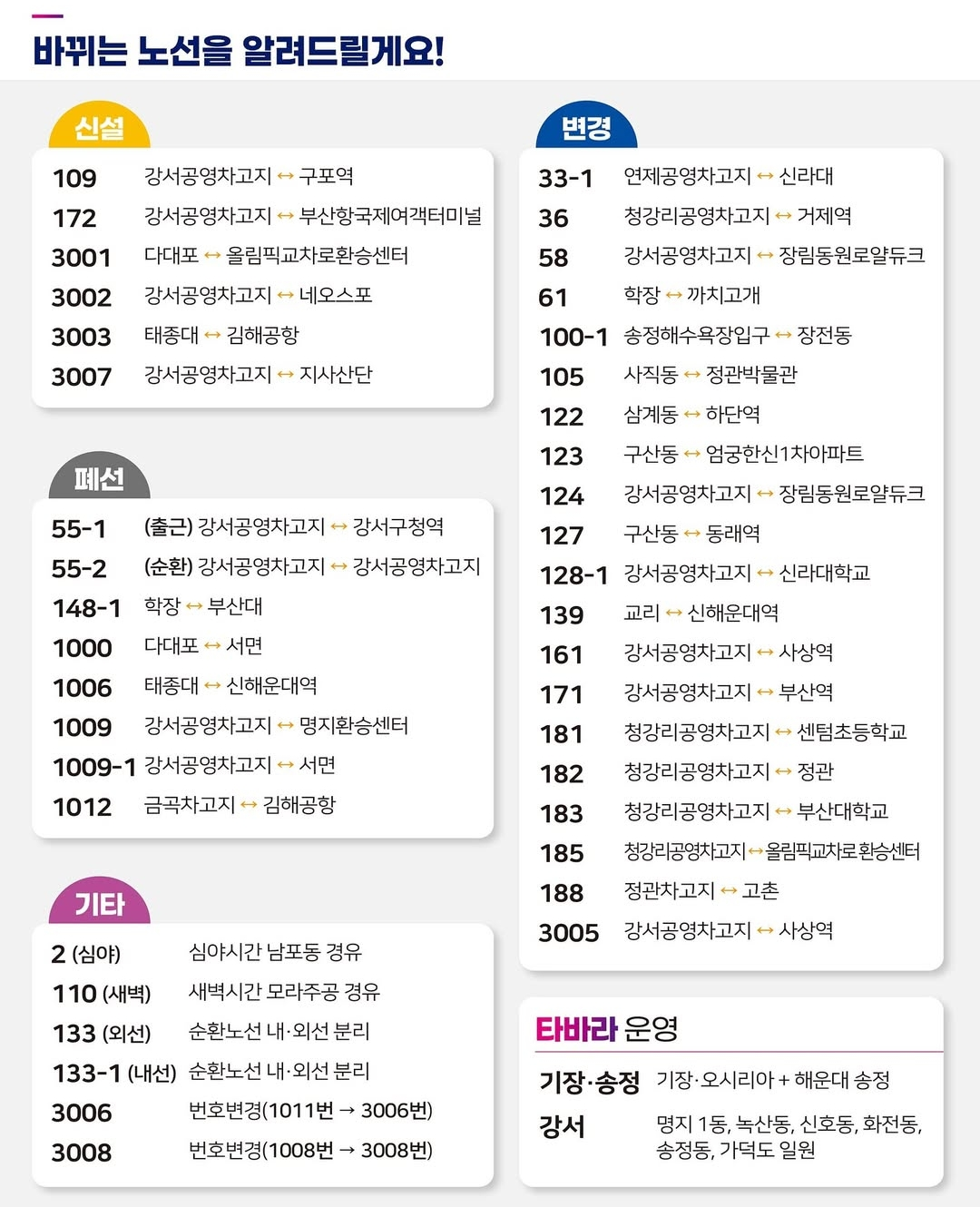 바뀌는 노선을 알려드릴게요!

신설

109 강서공영차고지 ↔ 구포역
172 강서공영차고지 ↔ 부산항국제여객터미널
3001 다대포 ↔ 올림픽교차로환승센터
3002 강서공영차고지 ↔ 네오스포
3003 태종대 ↔ 김해공항
3007 강서공영차고지 ↔ 지사산단

폐선

55-1 (출근) 강서공영차고지 ↔ 강서구청역
55-2 (순환) 강서공영차고지 ↔ 강서공영차고지
148-1 학장 ↔ 부산대
1000 다대포 ↔ 서면
1006 태종대 ↔ 신해운대역
1009 강서공영차고지 ↔ 명지환승센터
1009-1 강서공영차고지 ↔ 서면
1012 금곡차고지 ↔ 김해공항

기타

2 (심야) 심야시간 남포동 경유
110 (새벽) 새벽시간 모라주공 경유
133 (외선) 순환노선 내·외선 분리
133-1 (내선) 순환노선 내·외선 분리
3006 번호변경(1011번 → 3006번)
3008 번호변경(1008번 → 3008번)

변경

33-1 연제공영차고지 ↔ 신라대
36 청강리공영차고지 ↔ 거제역
58 강서공영차고지 ↔ 장림동원로얄듀크
61 학장 ↔ 까치고개
100-1 송정해수욕장입구 ↔ 장전동
105 사직동 ↔ 정관박물관
122 삼계동 ↔ 하단역
123 구산동 ↔ 엄궁한신1차아파트
124 강서공영차고지 ↔ 장림동원로얄듀크
127 구산동 ↔ 동래역
128-1 강서공영차고지 ↔ 신라대학교
139 교리 ↔ 신해운대역
161 강서공영차고지 ↔ 사상역
171 강서공영차고지 ↔ 부산역
181 청강리공영차고지 ↔ 센텀초등학교
182 청강리공영차고지 ↔ 정관
183 청강리공영차고지 ↔ 부산대학교
185 청강리공영차고지↔올림픽교차로환승센터
188 정관차고지 ↔ 고촌
3005 강서공영차고지 ↔ 사상역

타바라 운영

기장·송정 기장·오시리아 + 해운대 송정
강서 명지 1동, 녹산동, 신호동, 화전동, 송정동, 가덕도 일원